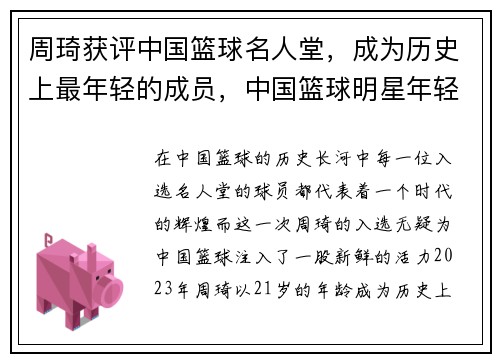 周琦获评中国篮球名人堂，成为历史上最年轻的成员，中国篮球明星年轻

在中国篮球的历史长河中每一位入选名人堂的球员都代表着一个时代的辉煌而这一次周琦的入选无疑为中国篮球注入了一股新鲜的活力2023年周琦以21岁的年龄成为历史上